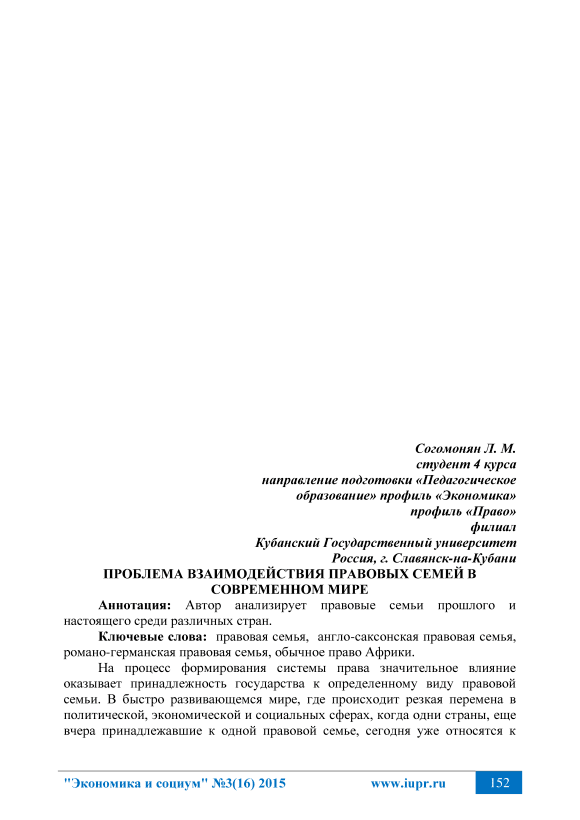 Согомонян Л. М.
студент 4 курса
направление подготовки «Педагогическое образование» профиль «Экономика»
профиль «Право»
филиал
Кубанский Государственный университет
Россия, г. Славянск-на-Кубани

ПРОБЛЕМА ВЗАИМОДЕЙСТВИЯ ПРАВОВЫХ СЕМЕЙ В СОВРЕМЕННОМ МИРЕ

Аннотация: Автор анализирует правовые семьи прошлого и настоящего среди различных стран.

Ключевые слова: правовая семья, англо-саксонская правовая семья, романо-германская правовая семья, обычное право Африки.

На процесс формирования системы права значительное влияние оказывает принадлежность государства к определенному виду правовой семьи. В быстро развивающемся мире, где происходит резкая перемена в политической, экономической и социальных сферах, когда одни страны, еще вчера принадлежавшие к одной правовой семье, сегодня уже относятся к

"Экономика и социум" №3(16) 2015 www.iupr.ru 152